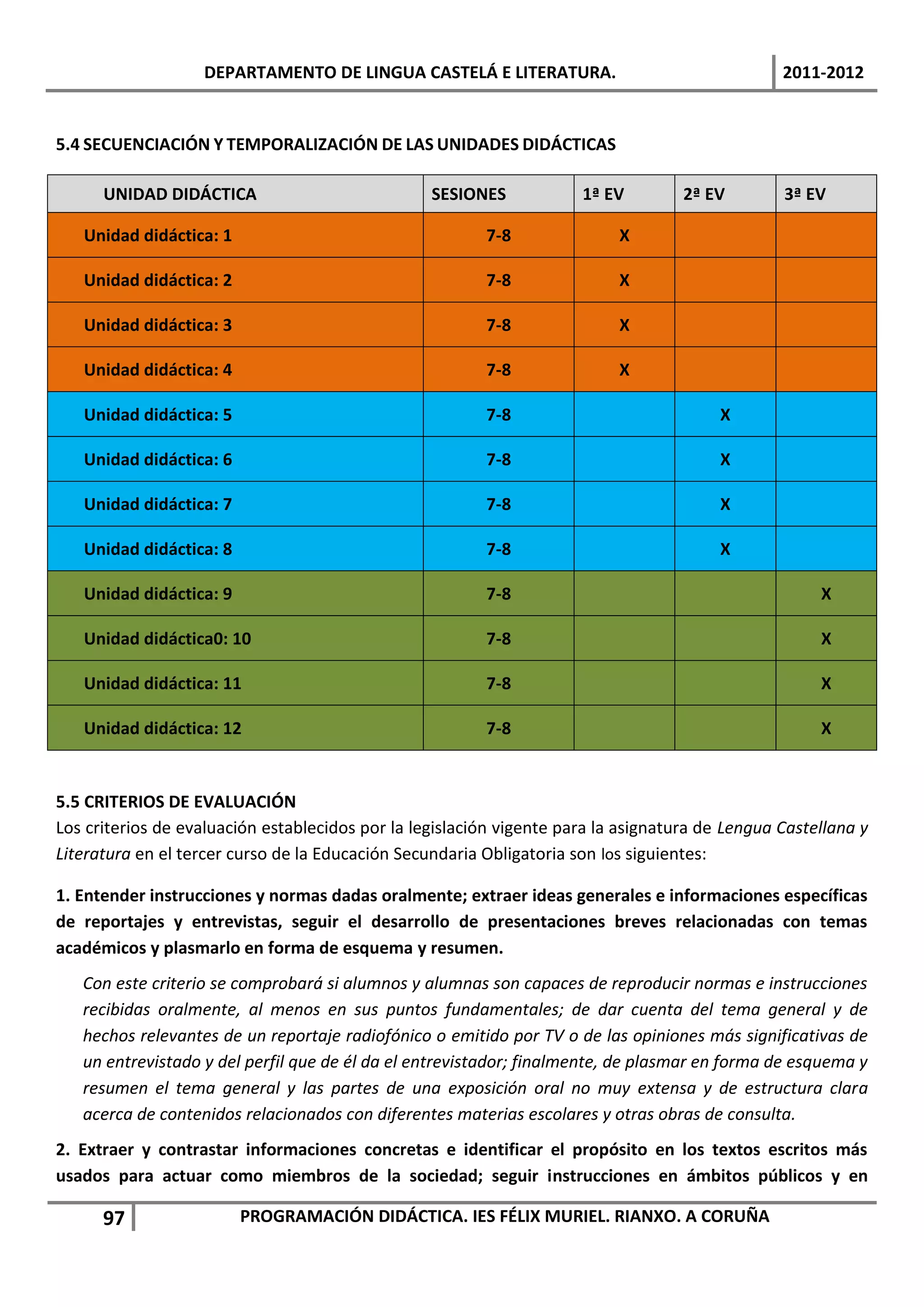 DEPARTAMENTO DE LINGUA CASTELÁ E LITERATURA. 2011-2012

5.4 SECUENCIACIÓN Y TEMPORALIZACIÓN DE LAS UNIDADES DIDÁCTICAS

| UNIDAD DIDÁCTICA | SESIONES | 1ª EV | 2ª EV | 3ª EV |
|---|---|---|---|---|
| Unidad didáctica: 1 | 7-8 | X | | |
| Unidad didáctica: 2 | 7-8 | X | | |
| Unidad didáctica: 3 | 7-8 | X | | |
| Unidad didáctica: 4 | 7-8 | X | | |
| Unidad didáctica: 5 | 7-8 | | X | |
| Unidad didáctica: 6 | 7-8 | | X | |
| Unidad didáctica: 7 | 7-8 | | X | |
| Unidad didáctica: 8 | 7-8 | | X | |
| Unidad didáctica: 9 | 7-8 | | | X |
| Unidad didáctica0: 10 | 7-8 | | | X |
| Unidad didáctica: 11 | 7-8 | | | X |
| Unidad didáctica: 12 | 7-8 | | | X |

5.5 CRITERIOS DE EVALUACIÓN
Los criterios de evaluación establecidos por la legislación vigente para la asignatura de Lengua Castellana y Literatura en el tercer curso de la Educación Secundaria Obligatoria son los siguientes:

1. Entender instrucciones y normas dadas oralmente; extraer ideas generales e informaciones específicas de reportajes y entrevistas, seguir el desarrollo de presentaciones breves relacionadas con temas académicos y plasmarlo en forma de esquema y resumen.

Con este criterio se comprobará si alumnos y alumnas son capaces de reproducir normas e instrucciones recibidas oralmente, al menos en sus puntos fundamentales; de dar cuenta del tema general y de hechos relevantes de un reportaje radiofónico o emitido por TV o de las opiniones más significativas de un entrevistado y del perfil que de él da el entrevistador; finalmente, de plasmar en forma de esquema y resumen el tema general y las partes de una exposición oral no muy extensa y de estructura clara acerca de contenidos relacionados con diferentes materias escolares y otras obras de consulta.

2. Extraer y contrastar informaciones concretas e identificar el propósito en los textos escritos más usados para actuar como miembros de la sociedad; seguir instrucciones en ámbitos públicos y en

97 PROGRAMACIÓN DIDÁCTICA. IES FÉLIX MURIEL. RIANXO. A CORUÑA